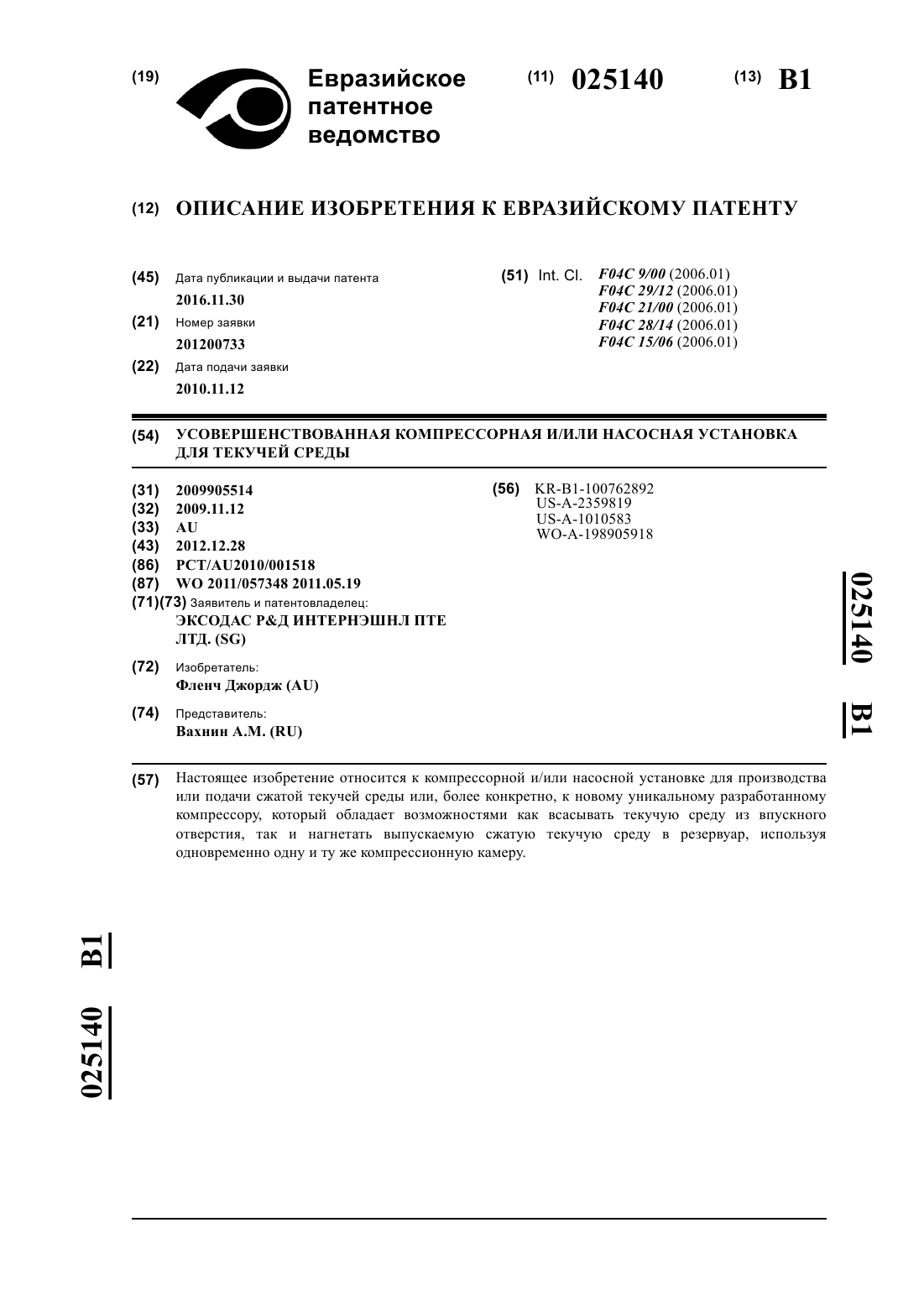 (19) Евразийское патентное ведомство

(11) 025140 (13) B1

(12) ОПИСАНИЕ ИЗОБРЕТЕНИЯ К ЕВРАЗИЙСКОМУ ПАТЕНТУ

(45) Дата публикации и выдачи патента
2016.11.30

(21) Номер заявки
201200733

(22) Дата подачи заявки
2010.11.12

(51) Int. Cl. F04C 9/00 (2006.01)
F04C 29/12 (2006.01)
F04C 21/00 (2006.01)
F04C 28/14 (2006.01)
F04C 15/06 (2006.01)

(54) УСОВЕРШЕНСТВОВАННАЯ КОМПРЕССОРНАЯ И/ИЛИ НАСОСНАЯ УСТАНОВКА ДЛЯ ТЕКУЧЕЙ СРЕДЫ

(31) 2009905514
(32) 2009.11.12
(33) AU
(43) 2012.12.28
(86) PCT/AU2010/001518
(87) WO 2011/057348 2011.05.19
(71)(73) Заявитель и патентовладелец:
ЭКСОДАС Р&Д ИНТЕРНЭШНЛ ПТЕ ЛТД. (SG)

(72) Изобретатель:
Фленч Джордж (AU)

(74) Представитель:
Вахнин А.М. (RU)

(56) KR-B1-100762892
US-A-2359819
US-A-1010583
WO-A-198905918

025140 B1

(57) Настоящее изобретение относится к компрессорной и/или насосной установке для производства или подачи сжатой текучей среды или, более конкретно, к новому уникальному разработанному компрессору, который обладает возможностями как всасывать текучую среду из впускного отверстия, так и нагнетать выпускаемую сжатую текучую среду в резервуар, используя одновременно одну и ту же компрессионную камеру.

025140 B1